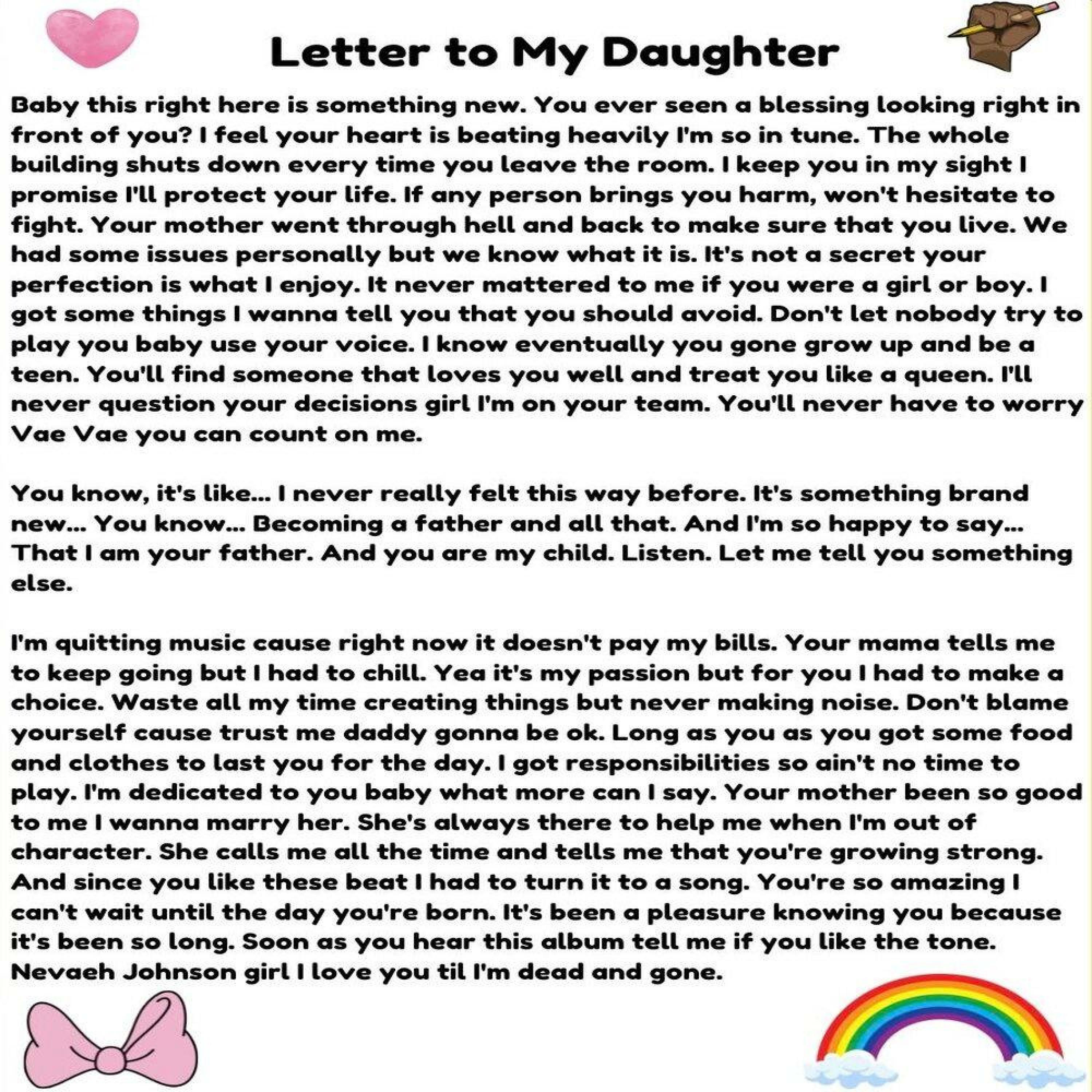 Letter to My Daughter

Baby this right here is something new. You ever seen a blessing looking right in front of you? I feel your heart is beating heavily I'm so in tune. The whole building shuts down every time you leave the room. I keep you in my sight I promise I'll protect your life. If any person brings you harm, won't hesitate to fight. Your mother went through hell and back to make sure that you live. We had some issues personally but we know what it is. It's not a secret your perfection is what I enjoy. It never mattered to me if you were a girl or boy. I got some things I wanna tell you that you should avoid. Don't let nobody try to play you baby use your voice. I know eventually you gone grow up and be a teen. You'll find someone that loves you well and treat you like a queen. I'll never question your decisions girl I'm on your team. You'll never have to worry Vae Vae you can count on me.

You know, it's like... I never really felt this way before. It's something brand new... You know... Becoming a father and all that. And I'm so happy to say... That I am your father. And you are my child. Listen. Let me tell you something else.

I'm quitting music cause right now it doesn't pay my bills. Your mama tells me to keep going but I had to chill. Yea it's my passion but for you I had to make a choice. Waste all my time creating things but never making noise. Don't blame yourself cause trust me daddy gonna be ok. Long as you as you got some food and clothes to last you for the day. I got responsibilities so ain't no time to play. I'm dedicated to you baby what more can I say. Your mother been so good to me I wanna marry her. She's always there to help me when I'm out of character. She calls me all the time and tells me that you're growing strong. And since you like these beat I had to turn it to a song. You're so amazing I can't wait until the day you're born. It's been a pleasure knowing you because it's been so long. Soon as you hear this album tell me if you like the tone. Nevaeh Johnson girl I love you til I'm dead and gone.